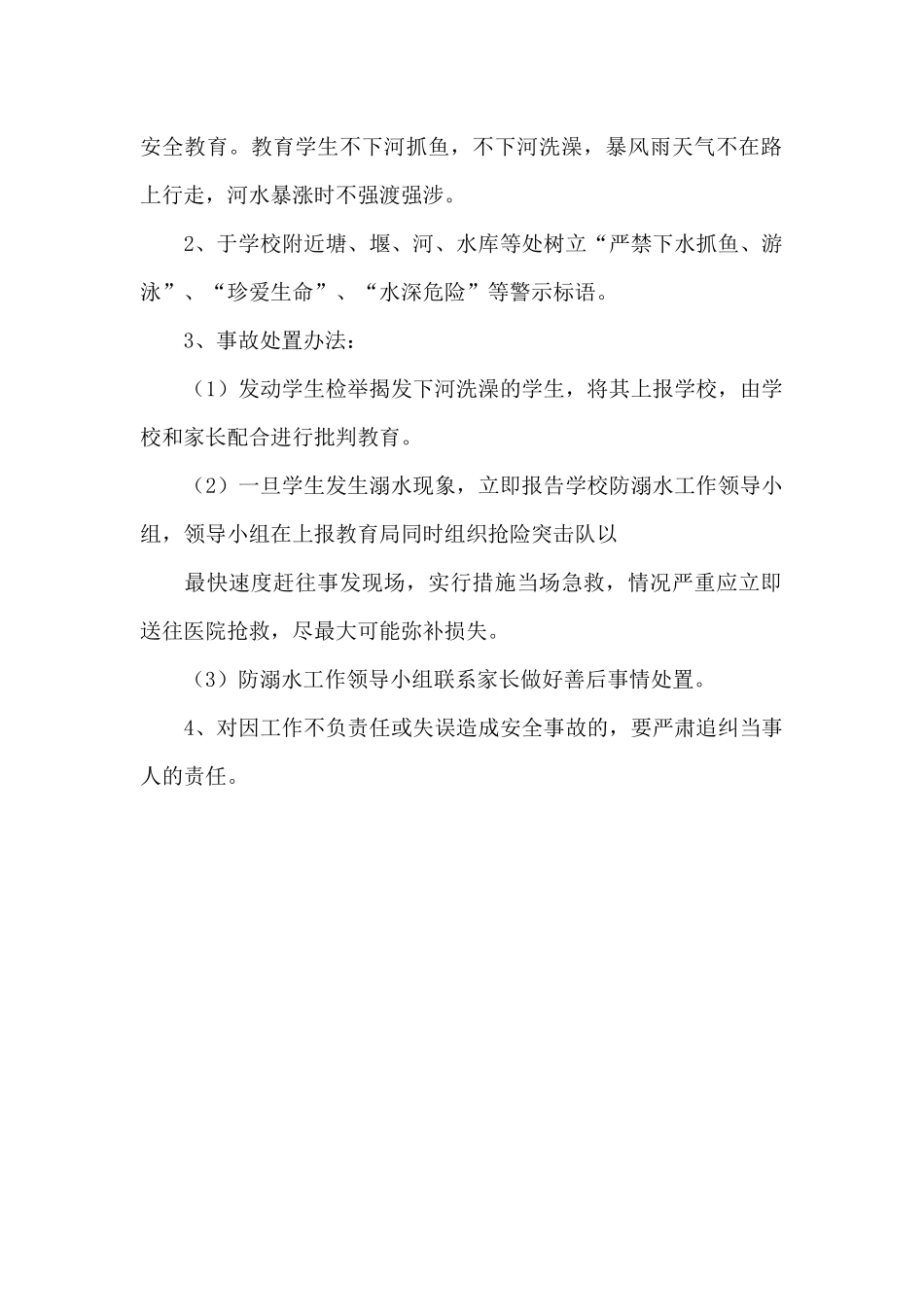 安全教育。教育学生不下河抓鱼，不下河洗澡，暴风雨天气不在路上行走，河水暴涨时不强渡强涉。

2、于学校附近塘、堰、河、水库等处树立“严禁下水抓鱼、游泳”、“珍爱生命”、“水深危险”等警示标语。

3、事故处置办法：

（1）发动学生检举揭发下河洗澡的学生，将其上报学校，由学校和家长配合进行批判教育。

（2）一旦学生发生溺水现象，立即报告学校防溺水工作领导小组，领导小组在上报教育局同时组织抢险突击队以

最快速度赶往事发现场，实行措施当场急救，情况严重应立即送往医院抢救，尽最大可能弥补损失。

（3）防溺水工作领导小组联系家长做好善后事情处置。

4、对因工作不负责任或失误造成安全事故的，要严肃追纠当事人的责任。